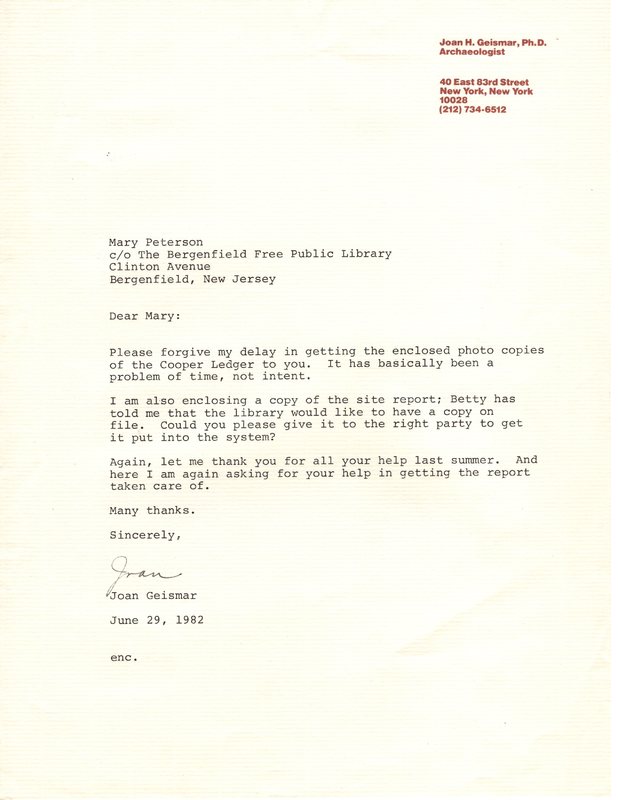 Joan H. Geismar, Ph.D.
Archaeologist

40 East 83rd Street
New York, New York
10028
(212) 734-6512

Mary Peterson
c/o The Bergenfield Free Public Library
Clinton Avenue
Bergenfield, New Jersey

Dear Mary:

Please forgive my delay in getting the enclosed photo copies of the Cooper Ledger to you. It has basically been a problem of time, not intent.

I am also enclosing a copy of the site report; Betty has told me that the library would like to have a copy on file. Could you please give it to the right party to get it put into the system?

Again, let me thank you for all your help last summer. And here I am again asking for your help in getting the report taken care of.

Many thanks.

Sincerely,

Joan

Joan Geismar

June 29, 1982

enc.